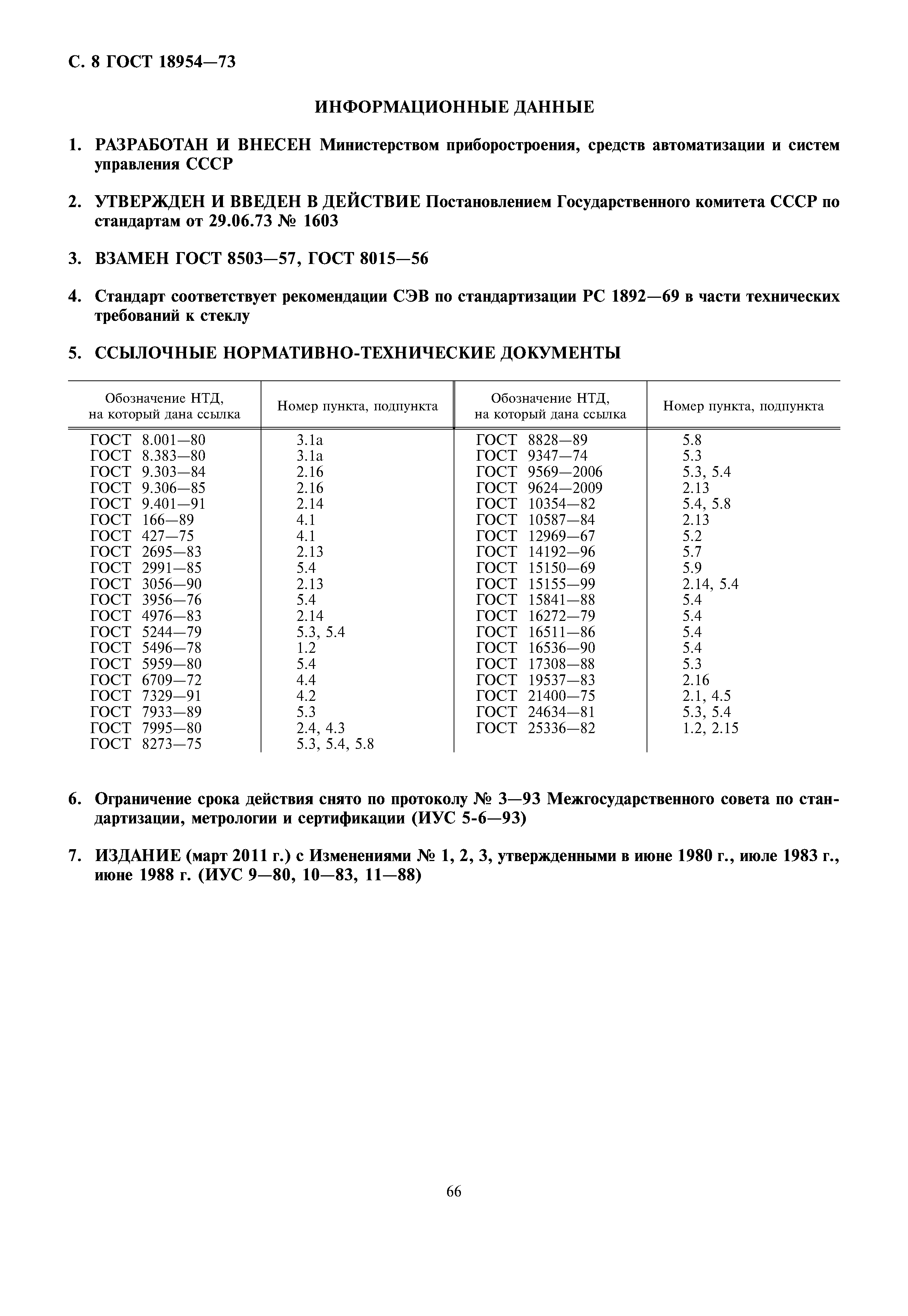 С. 8 ГОСТ 18954—73

ИНФОРМАЦИОННЫЕ ДАННЫЕ

1. РАЗРАБОТАН И ВНЕСЕН Министерством приборостроения, средств автоматизации и систем управления СССР

2. УТВЕРЖДЕН И ВВЕДЕН В ДЕЙСТВИЕ Постановлением Государственного комитета СССР по стандартам от 29.06.73 № 1603

3. ВЗАМЕН ГОСТ 8503—57, ГОСТ 8015—56

4. Стандарт соответствует рекомендации СЭВ по стандартизации РС 1892—69 в части технических требований к стеклу

5. ССЫЛОЧНЫЕ НОРМАТИВНО-ТЕХНИЧЕСКИЕ ДОКУМЕНТЫ

| Обозначение НТД, на который дана ссылка | Номер пункта, подпункта | Обозначение НТД, на который дана ссылка | Номер пункта, подпункта |
|---|---|---|---|
| ГОСТ 8.001—80 | 3.1а | ГОСТ 8828—89 | 5.8 |
| ГОСТ 8.383—80 | 3.1а | ГОСТ 9347—74 | 5.3 |
| ГОСТ 9.303—84 | 2.16 | ГОСТ 9569—2006 | 5.3, 5.4 |
| ГОСТ 9.306—85 | 2.16 | ГОСТ 9624—2009 | 2.13 |
| ГОСТ 9.401—91 | 2.14 | ГОСТ 10354—82 | 5.4, 5.8 |
| ГОСТ 166—89 | 4.1 | ГОСТ 10587—84 | 2.13 |
| ГОСТ 427—75 | 4.1 | ГОСТ 12969—67 | 5.2 |
| ГОСТ 2695—83 | 2.13 | ГОСТ 14192—96 | 5.7 |
| ГОСТ 2991—85 | 5.4 | ГОСТ 15150—69 | 5.9 |
| ГОСТ 3056—90 | 2.13 | ГОСТ 15155—99 | 2.14, 5.4 |
| ГОСТ 3956—76 | 5.4 | ГОСТ 15841—88 | 5.4 |
| ГОСТ 4976—83 | 2.14 | ГОСТ 16272—79 | 5.4 |
| ГОСТ 5244—79 | 5.3, 5.4 | ГОСТ 16511—86 | 5.4 |
| ГОСТ 5496—78 | 1.2 | ГОСТ 16536—90 | 5.4 |
| ГОСТ 5959—80 | 5.4 | ГОСТ 17308—88 | 5.3 |
| ГОСТ 6709—72 | 4.4 | ГОСТ 19537—83 | 2.16 |
| ГОСТ 7329—91 | 4.2 | ГОСТ 21400—75 | 2.1, 4.5 |
| ГОСТ 7933—89 | 5.3 | ГОСТ 24634—81 | 5.3, 5.4 |
| ГОСТ 7995—80 | 2.4, 4.3 | ГОСТ 25336—82 | 1.2, 2.15 |
| ГОСТ 8273—75 | 5.3, 5.4, 5.8 | | |

6. Ограничение срока действия снято по протоколу № 3—93 Межгосударственного совета по стандартизации, метрологии и сертификации (ИУС 5-6—93)

7. ИЗДАНИЕ (март 2011 г.) с Изменениями № 1, 2, 3, утвержденными в июне 1980 г., июле 1983 г., июне 1988 г. (ИУС 9—80, 10—83, 11—88)

66